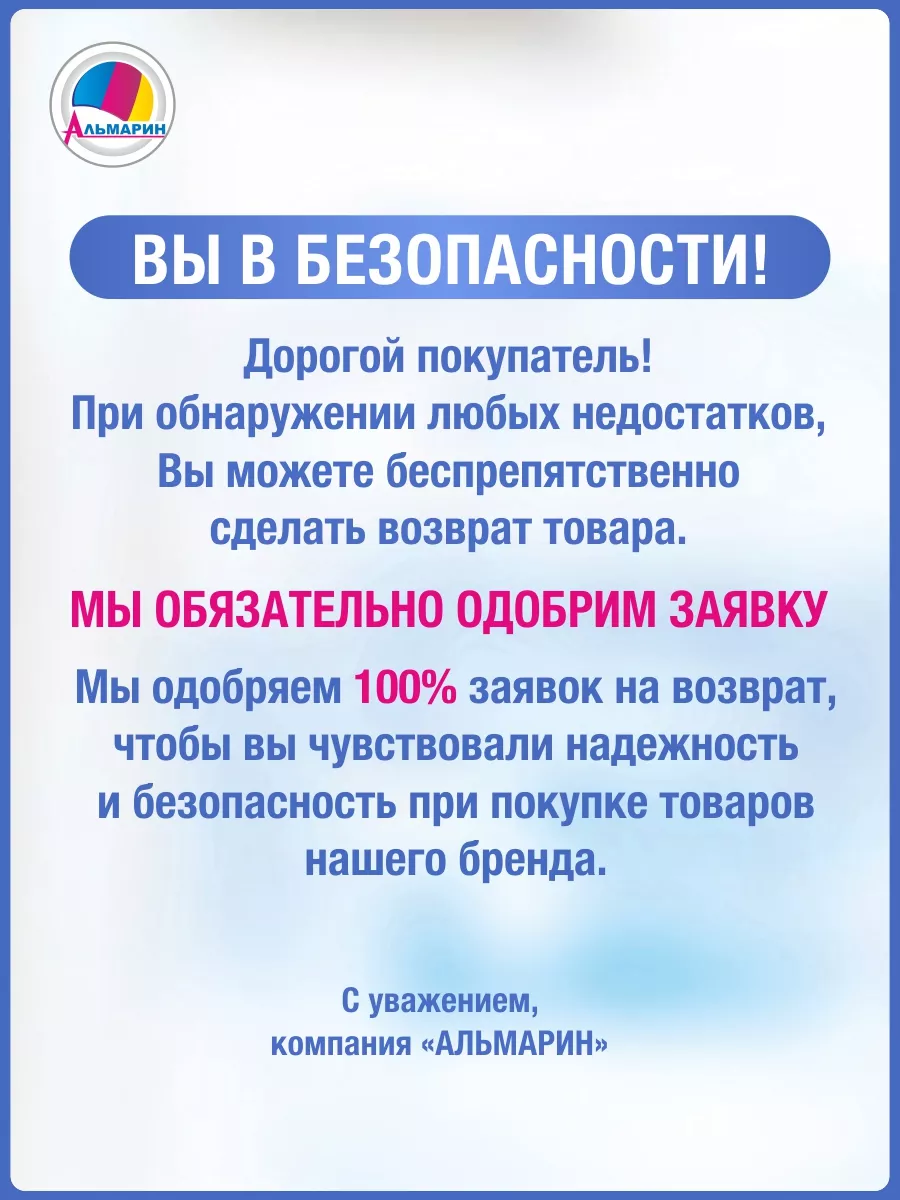 АЛЬМАРИН

ВЫ В БЕЗОПАСНОСТИ!

Дорогой покупатель!
При обнаружении любых недостатков,
Вы можете беспрепятственно
сделать возврат товара.

МЫ ОБЯЗАТЕЛЬНО ОДОБРИМ ЗАЯВКУ

Мы одобряем 100% заявок на возврат,
чтобы вы чувствовали надежность
и безопасность при покупке товаров
нашего бренда.

С уважением,
компания «АЛЬМАРИН»